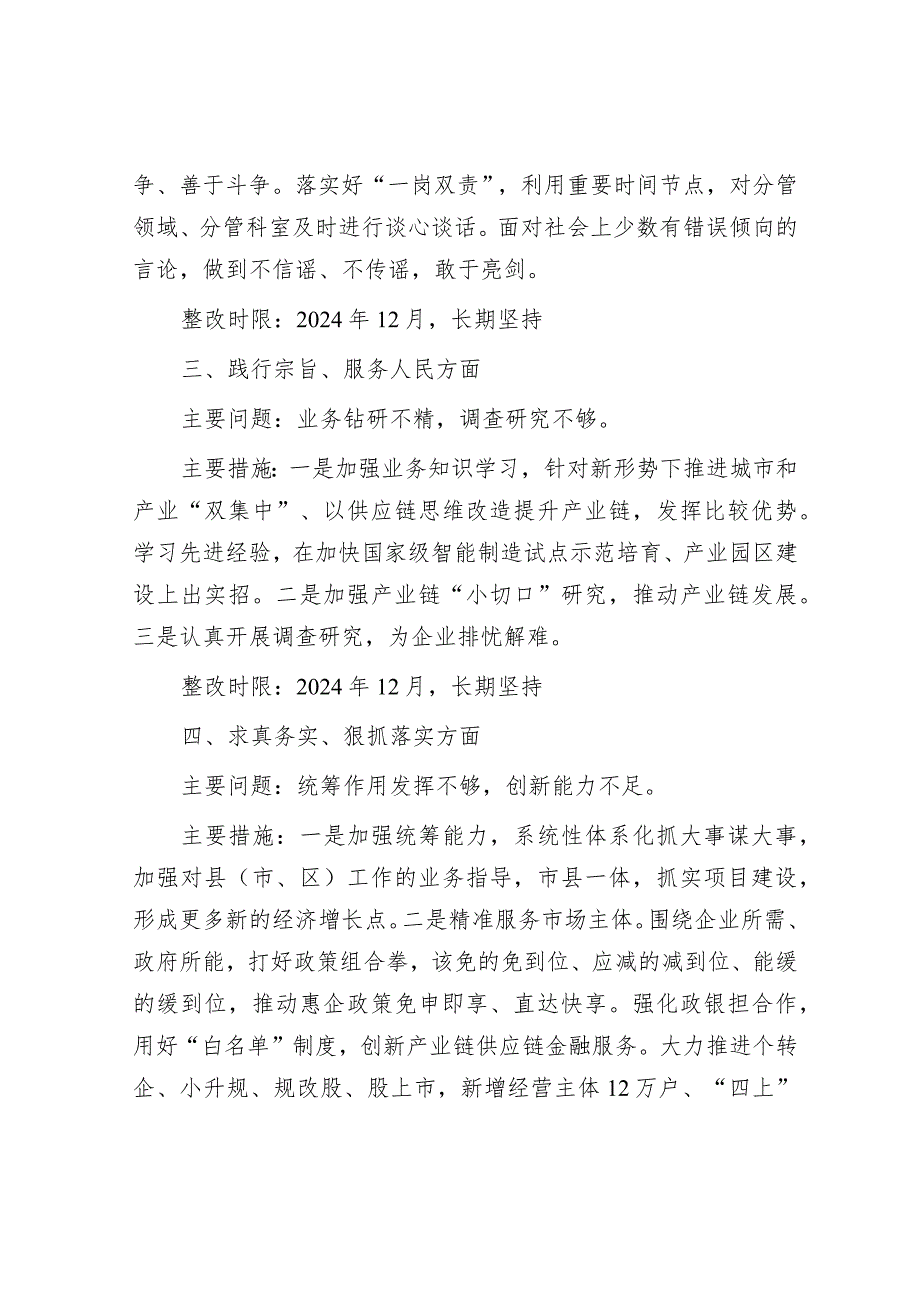 争、善于斗争。落实好“一岗双责”，利用重要时间节点，对分管领域、分管科室及时进行谈心谈话。面对社会上少数有错误倾向的言论，做到不信谣、不传谣，敢于亮剑。

整改时限：2024年12月，长期坚持

三、践行宗旨、服务人民方面

主要问题：业务钻研不精，调查研究不够。

主要措施：一是加强业务知识学习，针对新形势下推进城市和产业“双集中”、以供应链思维改造提升产业链，发挥比较优势。学习先进经验，在加快国家级智能制造试点示范培育、产业园区建设上出实招。二是加强产业链“小切口”研究，推动产业链发展。三是认真开展调查研究，为企业排忧解难。

整改时限：2024年12月，长期坚持

四、求真务实、狠抓落实方面

主要问题：统筹作用发挥不够，创新能力不足。

主要措施：一是加强统筹能力，系统性体系化抓大事谋大事，加强对县（市、区）工作的业务指导，市县一体，抓实项目建设，形成更多新的经济增长点。二是精准服务市场主体。围绕企业所需、政府所能，打好政策组合拳，该免的免到位、应减的减到位、能缓的缓到位，推动惠企政策免申即享、直达快享。强化政银担合作，用好“白名单”制度，创新产业链供应链金融服务。大力推进个转企、小升规、规改股、股上市，新增经营主体12万户、“四上”